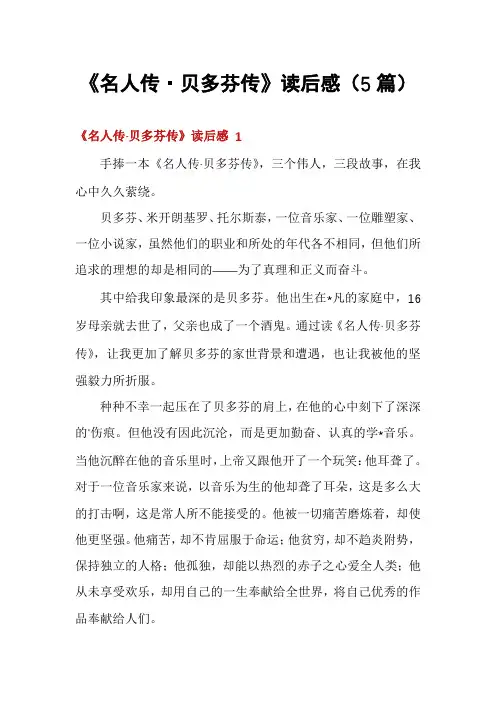 《名人传·贝多芬传》读后感（5篇）

《名人传·贝多芬传》读后感 1

手捧一本《名人传·贝多芬传》，三个伟人，三段故事，在我心中久久萦绕。

贝多芬、米开朗基罗、托尔斯泰，一位音乐家、一位雕塑家、一位小说家，虽然他们的职业和所处的年代各不相同，但他们所追求的理想的却是相同的——为了真理和正义而奋斗。

其中给我印象最深的是贝多芬。他出生在*凡的家庭中，16岁母亲就去世了，父亲也成了一个酒鬼。通过读《名人传·贝多芬传》，让我更加了解贝多芬的家世背景和遭遇，也让我被他的坚强毅力所折服。

种种不幸一起压在了贝多芬的肩上，在他的心中刻下了深深的'伤痕。但他没有因此沉沦，而是更加勤奋、认真的学*音乐。当他沉醉在他的音乐里时，上帝又跟他开了一个玩笑：他耳聋了。对于一位音乐家来说，以音乐为生的他却聋了耳朵，这是多么大的打击啊，这是常人所不能接受的。他被一切痛苦磨炼着，却使他更坚强。他痛苦，却不肯屈服于命运；他贫穷，却不趋炎附势，保持独立的人格；他孤独，却能以热烈的赤子之心爱全人类；他从未享受欢乐，却用自己的一生奉献给全世界，将自己优秀的作品奉献给人们。